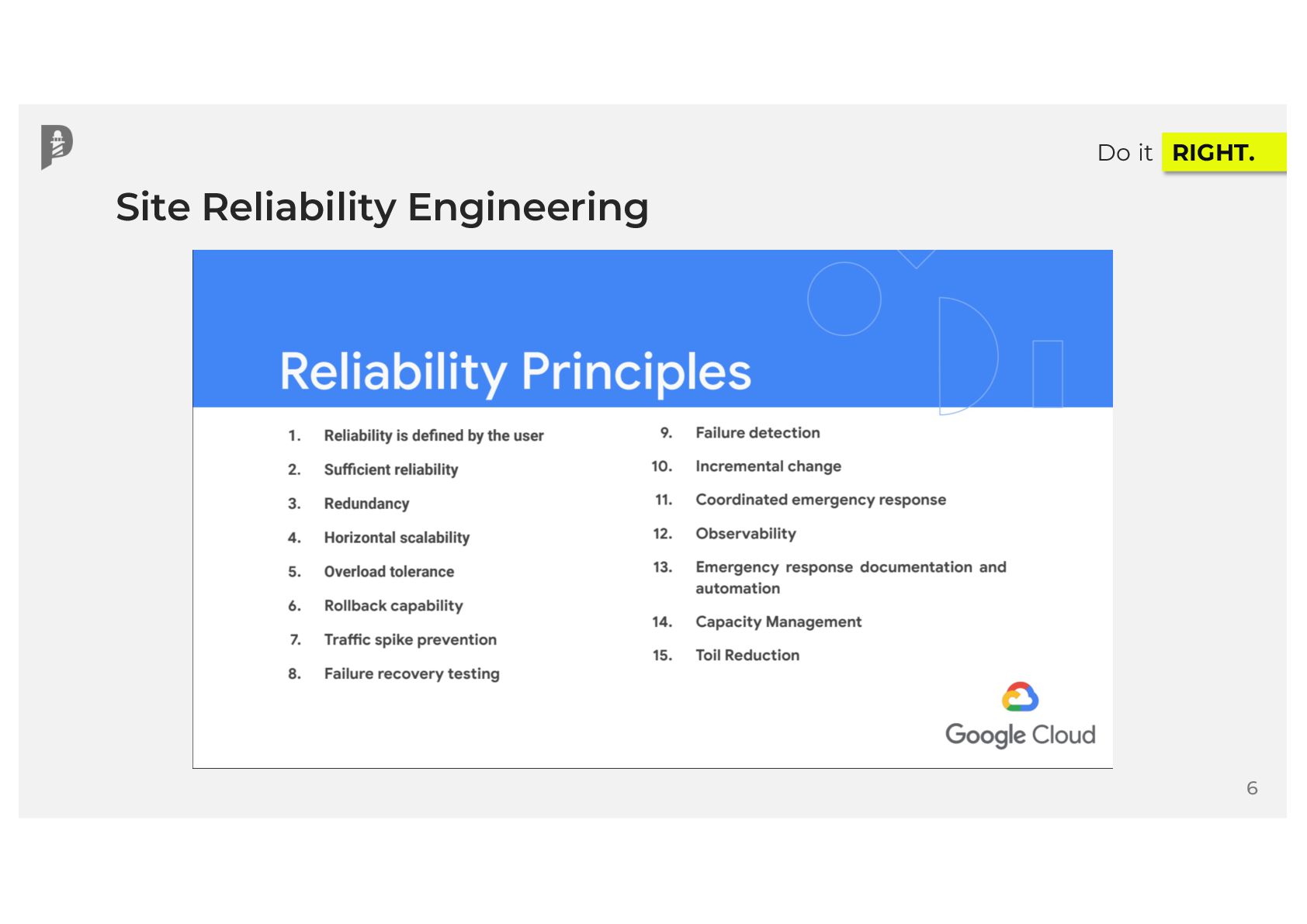 Do it RIGHT.

Site Reliability Engineering

Reliability Principles

1. Reliability is defined by the user
2. Sufficient reliability
3. Redundancy
4. Horizontal scalability
5. Overload tolerance
6. Rollback capability
7. Traffic spike prevention
8. Failure recovery testing

9. Failure detection
10. Incremental change
11. Coordinated emergency response
12. Observability
13. Emergency response documentation and automation
14. Capacity Management
15. Toil Reduction

Google Cloud

6